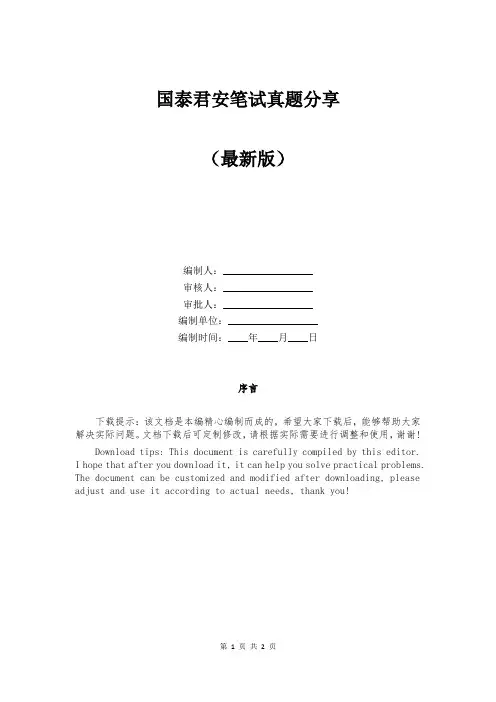 国泰君安笔试真题分享

（最新版）

编制人：________________
审核人：________________
审批人：________________
编制单位：________________
编制时间：____年____月____日

序言

下载提示：该文档是本编精心编制而成的，希望大家下载后，能够帮助大家解决实际问题。文档下载后可定制修改，请根据实际需要进行调整和使用，谢谢！

Download tips: This document is carefully compiled by this editor. I hope that after you download it, it can help you solve practical problems. The document can be customized and modified after downloading, please adjust and use it according to actual needs, thank you!

第 1 页 共 2 页